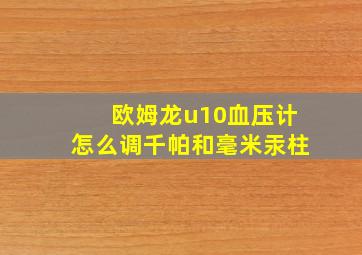 欧姆龙u10血压计
怎么调千帕和毫米汞柱